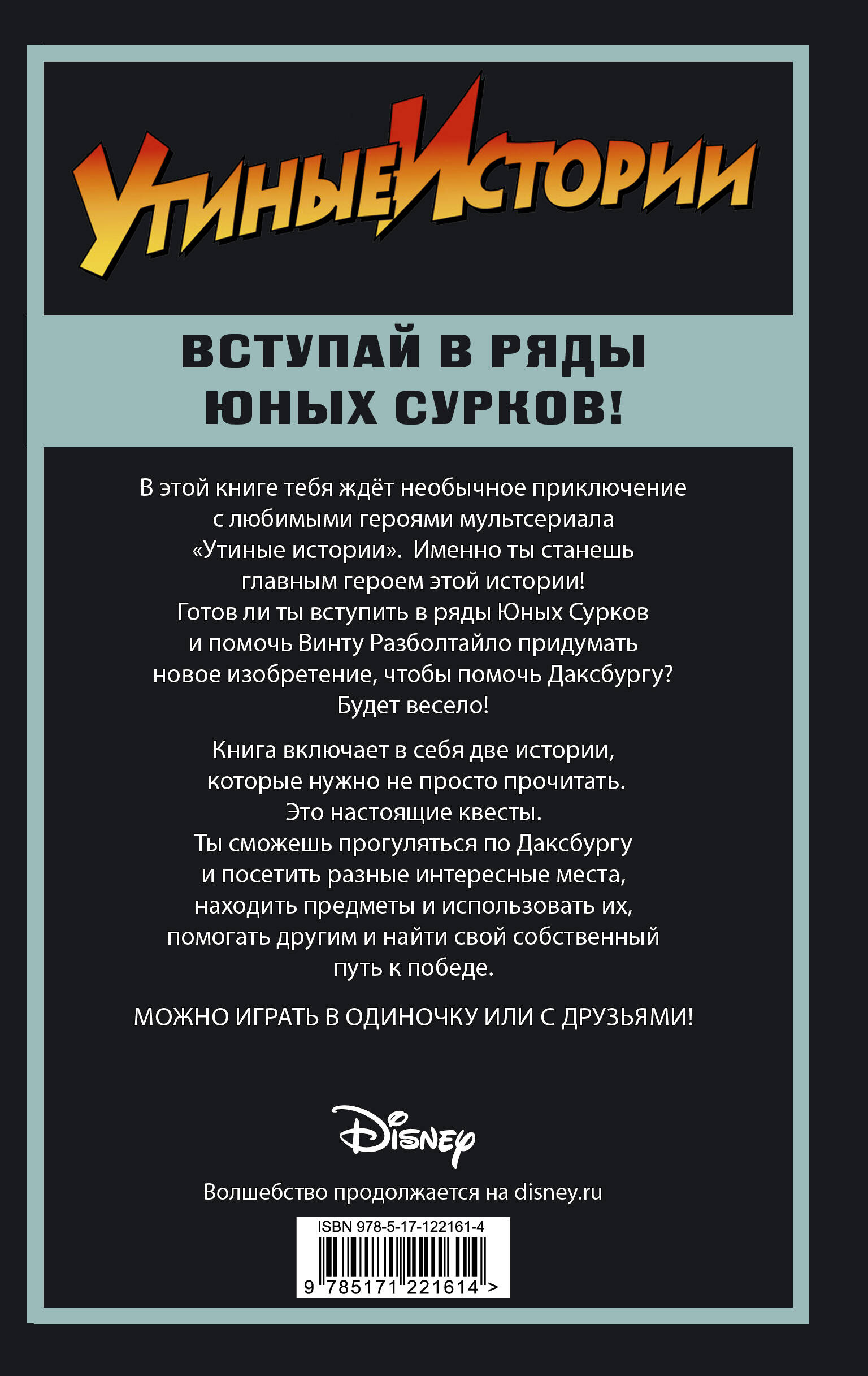 УтиныеИстории

ВСТУПАЙ В РЯДЫ ЮНЫХ СУРКОВ!

В этой книге тебя ждёт необычное приключение с любимыми героями мультсериала «Утиные истории». Именно ты станешь главным героем этой истории! Готов ли ты вступить в ряды Юных Сурков и помочь Винту Разболтайло придумать новое изобретение, чтобы помочь Даксбургу? Будет весело!

Книга включает в себя две истории, которые нужно не просто прочитать. Это настоящие квесты. Ты сможешь прогуляться по Даксбургу и посетить разные интересные места, находить предметы и использовать их, помогать другим и найти свой собственный путь к победе.

МОЖНО ИГРАТЬ В ОДИНОЧКУ ИЛИ С ДРУЗЬЯМИ!

Disney

Волшебство продолжается на disney.ru

ISBN 978-5-17-122161-4

9 785171 221614 >